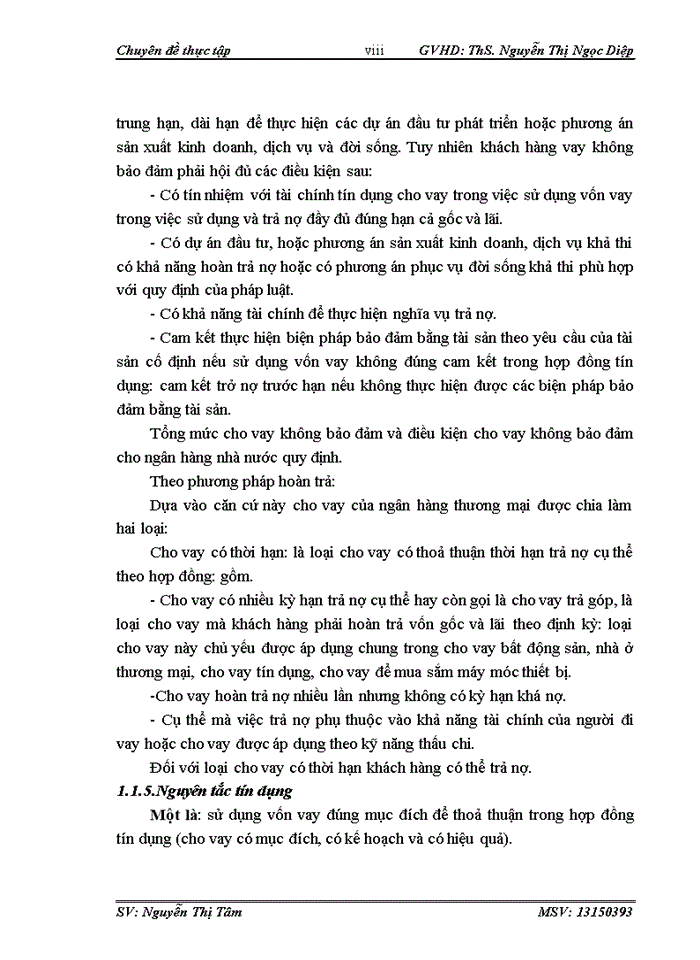 Chuyên đề thực tập viii GVHD: ThS. Nguyễn Thị Ngọc Diệp

trung hạn, dài hạn để thực hiện các dự án đầu tư phát triển hoặc phương án sản xuất kinh doanh, dịch vụ và đời sống. Tuy nhiên khách hàng vay không bảo đảm phải hội đủ các điều kiện sau:

- Có tín nhiệm với tài chính tín dụng cho vay trong việc sử dụng vốn vay trong việc sử dụng và trả nợ đầy đủ đúng hạn cả gốc và lãi.

- Có dự án đầu tư, hoặc phương án sản xuất kinh doanh, dịch vụ khả thi có khả năng hoàn trả nợ hoặc có phương án phục vụ đời sống khả thi phù hợp với quy định của pháp luật.

- Có khả năng tài chính để thực hiện nghĩa vụ trả nợ.

- Cam kết thực hiện biện pháp bảo đảm bằng tài sản theo yêu cầu của tài sản cố định nếu sử dụng vốn vay không đúng cam kết trong hợp đồng tín dụng: cam kết trở nợ trước hạn nếu không thực hiện được các biện pháp bảo đảm bằng tài sản.

Tổng mức cho vay không bảo đảm và điều kiện cho vay không bảo đảm cho ngân hàng nhà nước quy định.

Theo phương pháp hoàn trả:

Dựa vào căn cứ này cho vay của ngân hàng thương mại được chia làm hai loại:

Cho vay có thời hạn: là loại cho vay có thoả thuận thời hạn trả nợ cụ thể theo hợp đồng: gồm.

- Cho vay có nhiều kỳ hạn trả nợ cụ thể hay còn gọi là cho vay trả góp, là loại cho vay mà khách hàng phải hoàn trả vốn gốc và lãi theo định kỳ: loại cho vay này chủ yếu được áp dụng chung trong cho vay bất động sản, nhà ở thương mại, cho vay tín dụng, cho vay để mua sắm máy móc thiết bị.

-Cho vay hoàn trả nợ nhiều lần nhưng không có kỳ hạn khá nợ.

- Cụ thể mà việc trả nợ phụ thuộc vào khả năng tài chính của người đi vay hoặc cho vay được áp dụng theo kỹ năng thấu chi.

Đối với loại cho vay có thời hạn khách hàng có thể trả nợ.

1.1.5.Nguyên tắc tín dụng

Một là: sử dụng vốn vay đúng mục đích để thoả thuận trong hợp đồng tín dụng (cho vay có mục đích, có kế hoạch và có hiệu quả).

SV: Nguyễn Thị Tâm MSV: 13150393